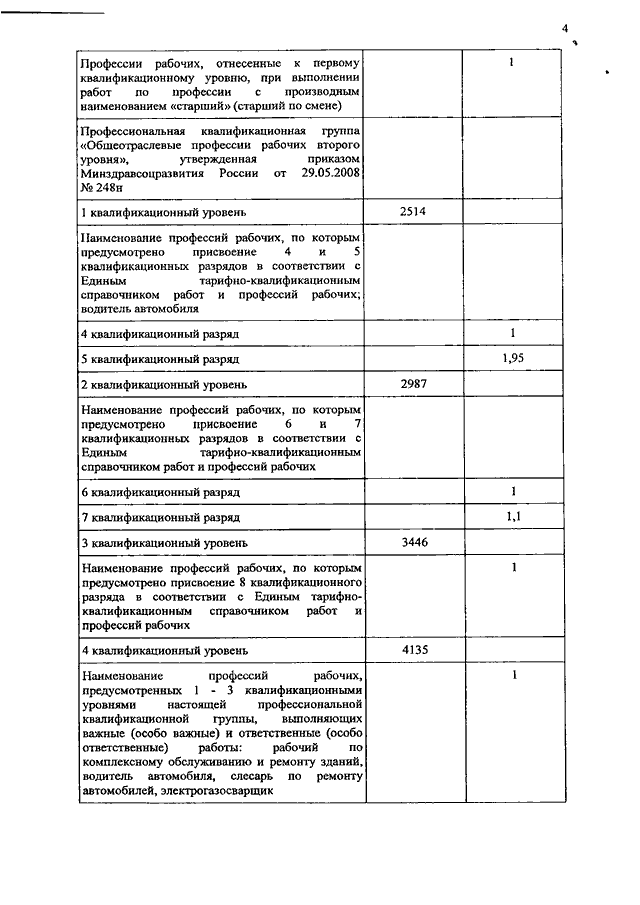 4

|  |  |  |
|---|---|---|
| Профессии рабочих, отнесенные к первому квалификационному уровню, при выполнении работ по профессии с производным наименованием «старший» (старший по смене) | | 1 |
| Профессиональная квалификационная группа «Общеотраслевые профессии рабочих второго уровня», утвержденная приказом Минздравсоцразвития России от 29.05.2008 № 248н | | |
| 1 квалификационный уровень | 2514 | |
| Наименование профессий рабочих, по которым предусмотрено присвоение 4 и 5 квалификационных разрядов в соответствии с Единым тарифно-квалификационным справочником работ и профессий рабочих; водитель автомобиля | | |
| 4 квалификационный разряд | | 1 |
| 5 квалификационный разряд | | 1,95 |
| 2 квалификационный уровень | 2987 | |
| Наименование профессий рабочих, по которым предусмотрено присвоение 6 и 7 квалификационных разрядов в соответствии с Единым тарифно-квалификационным справочником работ и профессий рабочих | | |
| 6 квалификационный разряд | | 1 |
| 7 квалификационный разряд | | 1,1 |
| 3 квалификационный уровень | 3446 | |
| Наименование профессий рабочих, по которым предусмотрено присвоение 8 квалификационного разряда в соответствии с Единым тарифно-квалификационным справочником работ и профессий рабочих | | 1 |
| 4 квалификационный уровень | 4135 | |
| Наименование профессий рабочих, предусмотренных 1 - 3 квалификационными уровнями настоящей профессиональной квалификационной группы, выполняющих важные (особо важные) и ответственные (особо ответственные) работы: рабочий по комплексному обслуживанию и ремонту зданий, водитель автомобиля, слесарь по ремонту автомобилей, электрогазосварщик | | 1 |